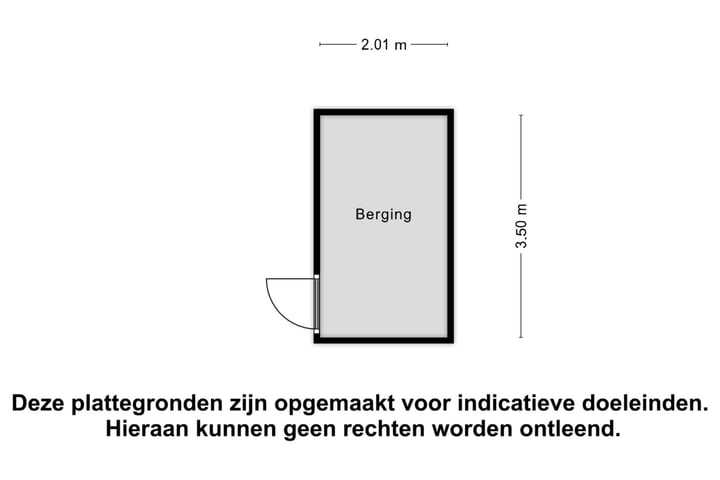 2.01 m

Berging

3.50 m

Deze plattegronden zijn opgemaakt voor indicatieve doeleinden. Hieraan kunnen geen rechten worden ontleend.